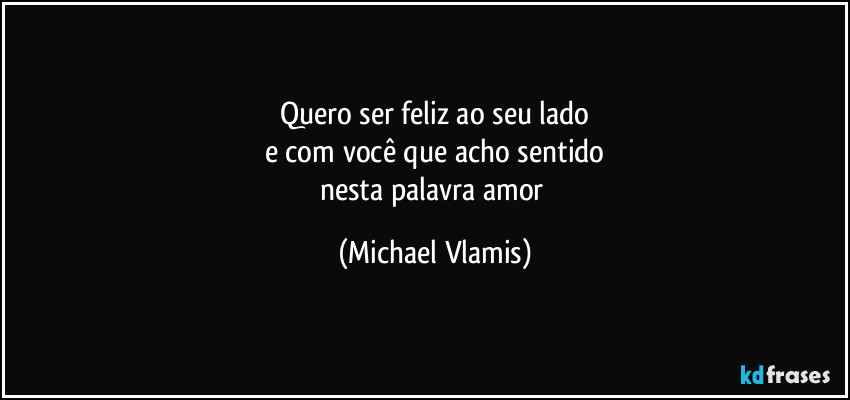 Quero ser feliz ao seu lado
e com você que acho sentido
nesta palavra amor

(Michael Vlamis)

kdfrases